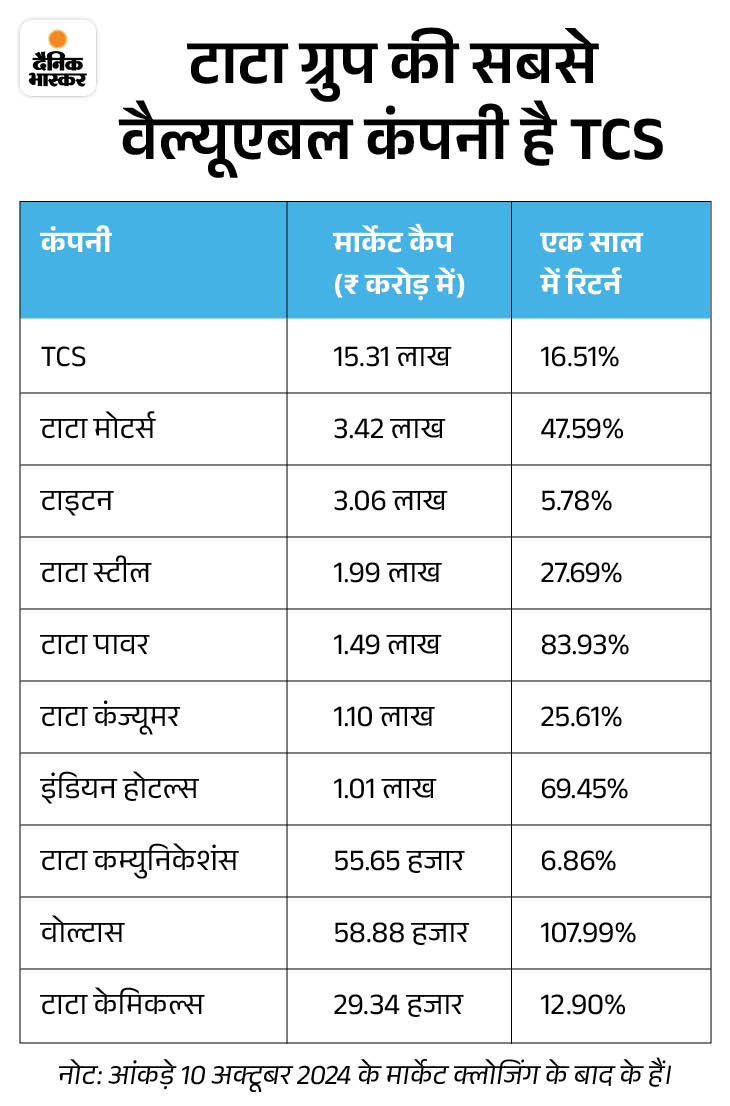 दैनिक भास्कर

टाटा ग्रुप की सबसे वैल्यूएबल कंपनी है TCS

| कंपनी | मार्केट कैप (₹ करोड़ में) | एक साल में रिटर्न |
|---|---|---|
| TCS | 15.31 लाख | 16.51% |
| टाटा मोटर्स | 3.42 लाख | 47.59% |
| टाइटन | 3.06 लाख | 5.78% |
| टाटा स्टील | 1.99 लाख | 27.69% |
| टाटा पावर | 1.49 लाख | 83.93% |
| टाटा कंज्यूमर | 1.10 लाख | 25.61% |
| इंडियन होटल्स | 1.01 लाख | 69.45% |
| टाटा कम्युनिकेशंस | 55.65 हजार | 6.86% |
| वोल्टास | 58.88 हजार | 107.99% |
| टाटा केमिकल्स | 29.34 हजार | 12.90% |

नोट: आंकड़े 10 अक्टूबर 2024 के मार्केट क्लोजिंग के बाद के हैं।